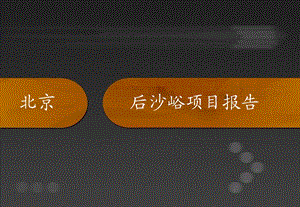 北京

后沙峪项目报告